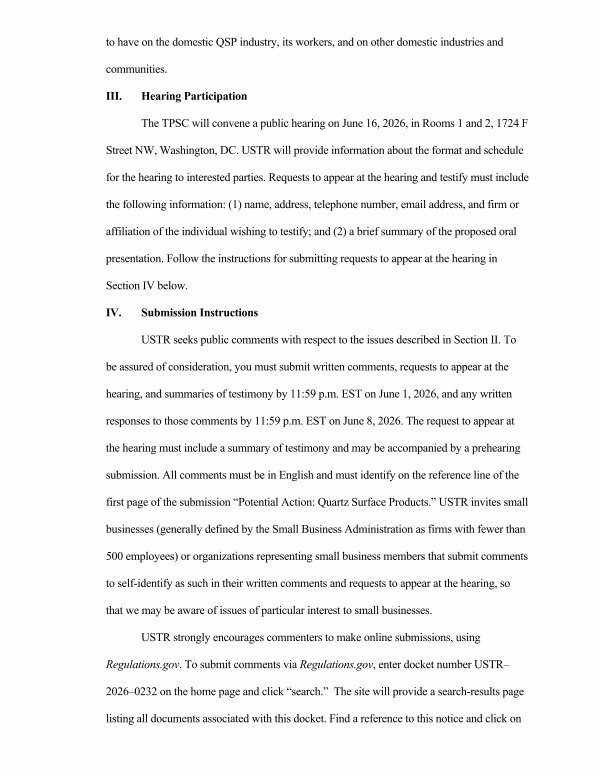 to have on the domestic QSP industry, its workers, and on other domestic industries and communities.

III. Hearing Participation

The TPSC will convene a public hearing on June 16, 2026, in Rooms 1 and 2, 1724 F Street NW, Washington, DC. USTR will provide information about the format and schedule for the hearing to interested parties. Requests to appear at the hearing and testify must include the following information: (1) name, address, telephone number, email address, and firm or affiliation of the individual wishing to testify; and (2) a brief summary of the proposed oral presentation. Follow the instructions for submitting requests to appear at the hearing in Section IV below.

IV. Submission Instructions

USTR seeks public comments with respect to the issues described in Section II. To be assured of consideration, you must submit written comments, requests to appear at the hearing, and summaries of testimony by 11:59 p.m. EST on June 1, 2026, and any written responses to those comments by 11:59 p.m. EST on June 8, 2026. The request to appear at the hearing must include a summary of testimony and may be accompanied by a prehearing submission. All comments must be in English and must identify on the reference line of the first page of the submission "Potential Action: Quartz Surface Products." USTR invites small businesses (generally defined by the Small Business Administration as firms with fewer than 500 employees) or organizations representing small business members that submit comments to self-identify as such in their written comments and requests to appear at the hearing, so that we may be aware of issues of particular interest to small businesses.

USTR strongly encourages commenters to make online submissions, using Regulations.gov. To submit comments via Regulations.gov, enter docket number USTR–2026–0232 on the home page and click "search." The site will provide a search-results page listing all documents associated with this docket. Find a reference to this notice and click on